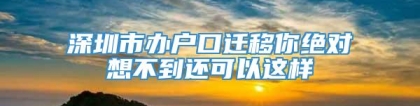 深圳市办户口迁移你绝对想不到还可以这样